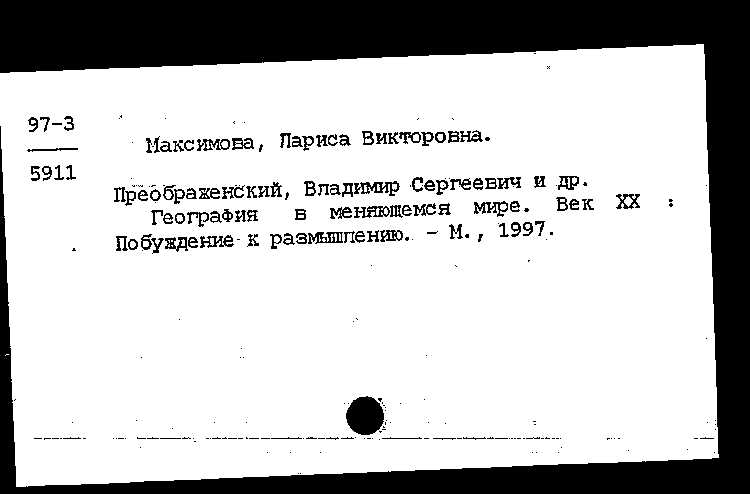 97-3
5911

Максимова, Лариса Викторовна.

Преображенский, Владимир Сергеевич и др.
География в меняющемся мире. Век XX : Побуждение к размышлению. - М., 1997.